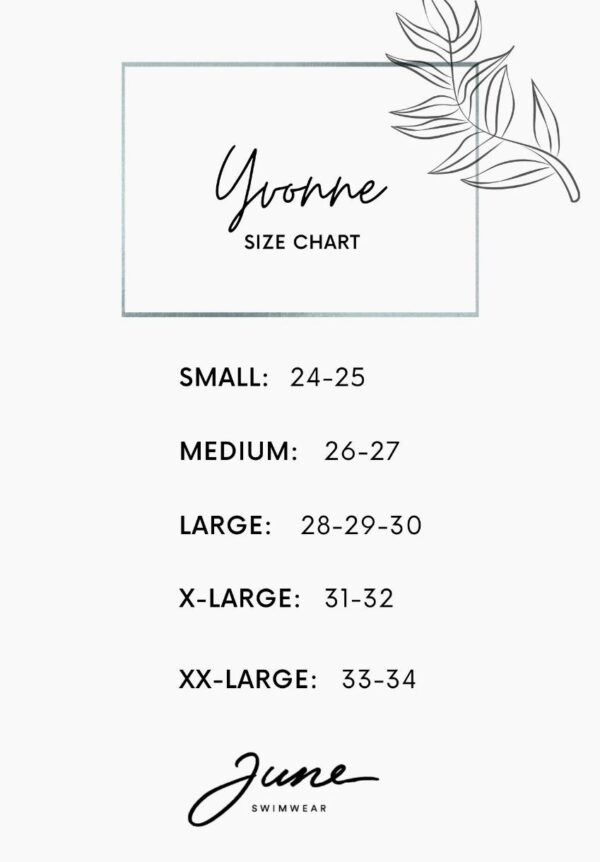 Yvonne
SIZE CHART

SMALL: 24-25

MEDIUM: 26-27

LARGE: 28-29-30

X-LARGE: 31-32

XX-LARGE: 33-34

June
SWIMWEAR